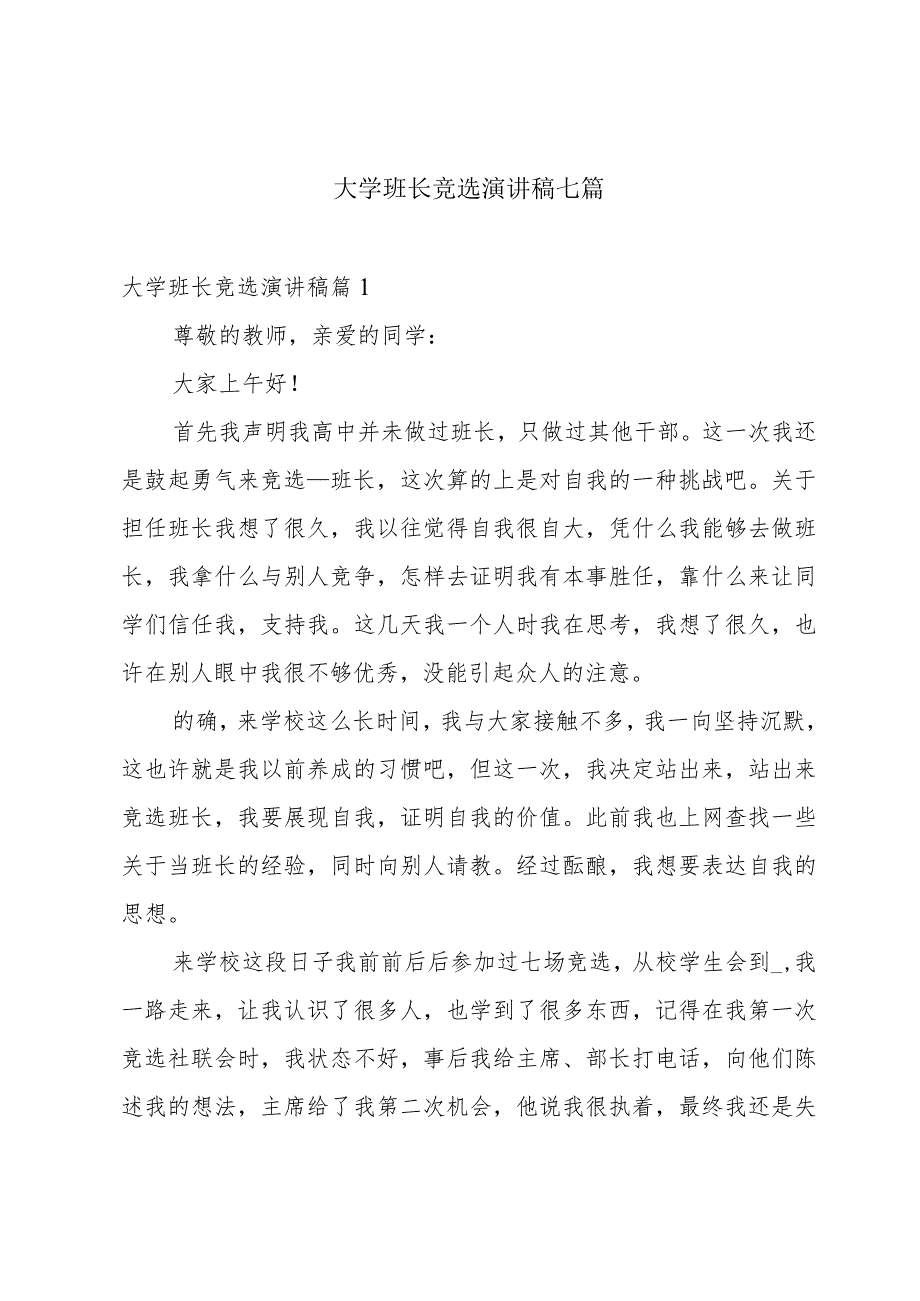 大学班长竞选演讲稿七篇

大学班长竞选演讲稿篇1

尊敬的教师，亲爱的同学：

大家上午好！

首先我声明我高中并未做过班长，只做过其他干部。这一次我还是鼓起勇气来竞选—班长，这次算的上是对自我的一种挑战吧。关于担任班长我想了很久，我以往觉得自我很自大，凭什么我能够去做班长，我拿什么与别人竞争，怎样去证明我有本事胜任，靠什么来让同学们信任我，支持我。这几天我一个人时我在思考，我想了很久，也许在别人眼中我很不够优秀，没能引起众人的注意。

的确，来学校这么长时间，我与大家接触不多，我一向坚持沉默，这也许就是我以前养成的习惯吧，但这一次，我决定站出来，站出来竞选班长，我要展现自我，证明自我的价值。此前我也上网查找一些关于当班长的经验，同时向别人请教。经过酝酿，我想要表达自我的思想。

来学校这段日子我前前后后参加过七场竞选，从校学生会到_，我一路走来，让我认识了很多人，也学到了很多东西，记得在我第一次竞选社联会时，我状态不好，事后我给主席、部长打电话，向他们陈述我的想法，主席给了我第二次机会，他说我很执着，最终我还是失